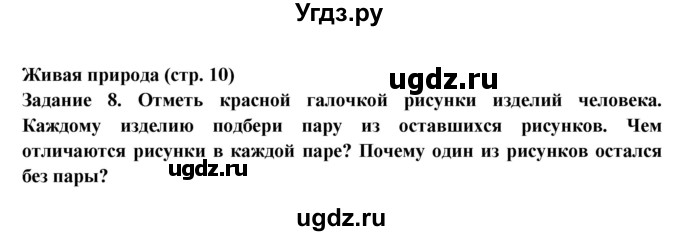 Угдз.ру

Живая природа (стр. 10)

ugdz.ru

Задание 8. Отметь красной галочкой рисунки изделий человека. Каждому изделию подбери пару из оставшихся рисунков. Чем отличаются рисунки в каждой паре? Почему один из рисунков остался без пары?

ugdz.ru

ugdz.ru